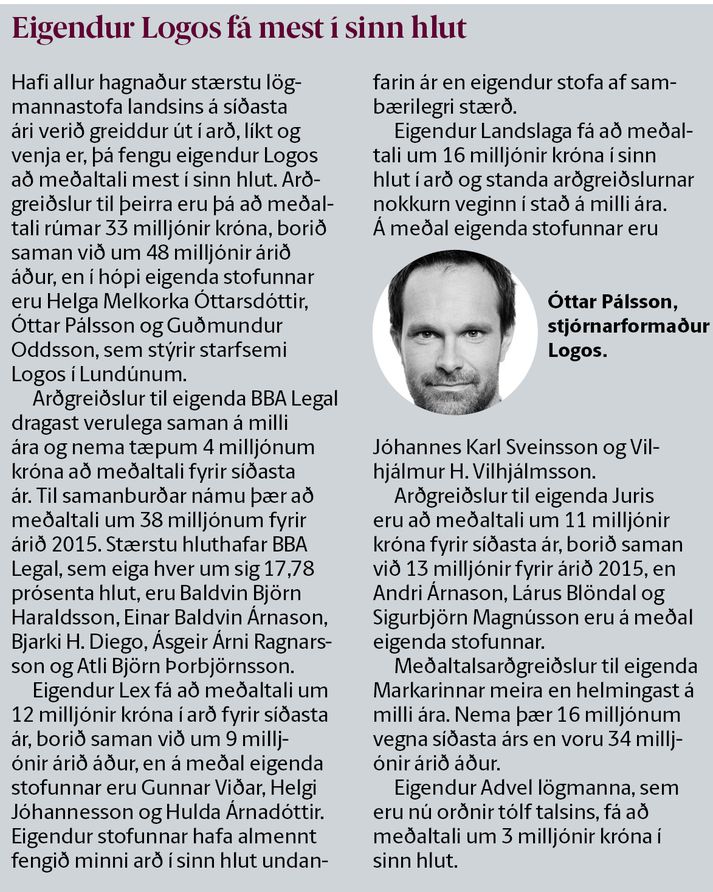 Eigendur Logos fá mest í sinn hlut

Hafi allur hagnaður stærstu lögmannastofa landsins á síðasta ári verið greiddur út í arð, líkt og venja er, þá fengu eigendur Logos að meðaltali mest í sinn hlut. Arðgreiðslur til þeirra eru þá að meðaltali rúmar 33 milljónir króna, borið saman við um 48 milljónir árið áður, en í hópi eigenda stofunnar eru Helga Melkorka Óttarsdóttir, Óttar Pálsson og Guðmundur Oddsson, sem stýrir starfsemi Logos í Lundúnum.

Arðgreiðslur til eigenda BBA Legal dragast verulega saman á milli ára og nema tæpum 4 milljónum króna að meðaltali fyrir síðasta ár. Til samanburðar námu þær að meðaltali um 38 milljónum fyrir árið 2015. Stærstu hluthafar BBA Legal, sem eiga hver um sig 17,78 prósenta hlut, eru Baldvin Björn Haraldsson, Einar Baldvin Árnason, Bjarki H. Diego, Ásgeir Árni Ragnarsson og Atli Björn Þorbjörnsson.

Eigendur Lex fá að meðaltali um 12 milljónir króna í arð fyrir síðasta ár, borið saman við um 9 milljónir árið áður, en á meðal eigenda stofunnar eru Gunnar Viðar, Helgi Jóhannesson og Hulda Árnadóttir. Eigendur stofunnar hafa almennt fengið minni arð í sinn hlut undanfarin ár en eigendur stofa af sambærilegri stærð.

Eigendur Landslaga fá að meðaltali um 16 milljónir króna í sinn hlut í arð og standa arðgreiðslurnar nokkurn veginn í stað á milli ára. Á meðal eigenda stofunnar eru

Óttar Pálsson, stjórnarformaður Logos.

Jóhannes Karl Sveinsson og Vilhjálmur H. Vilhjálmsson.

Arðgreiðslur til eigenda Juris eru að meðaltali um 11 milljónir króna fyrir síðasta ár, borið saman við 13 milljónir fyrir árið 2015, en Andri Árnason, Lárus Blöndal og Sigurbjörn Magnússon eru á meðal eigenda stofunnar.

Meðaltalsarðgreiðslur til eigenda Markarinnar meira en helmingast á milli ára. Nema þær 16 milljónum vegna síðasta árs en voru 34 milljónir árið áður.

Eigendur Advel lögmanna, sem eru nú orðnir tólf talsins, fá að meðaltali um 3 milljónir króna í sinn hlut.